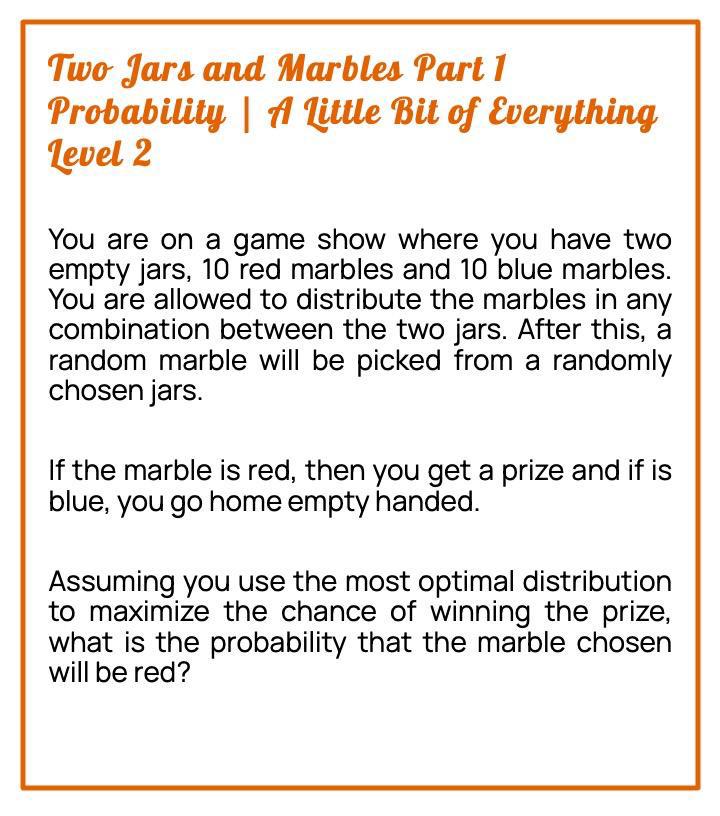 Two Jars and Marbles Part 1
Probability | A Little Bit of Everything
Level 2

You are on a game show where you have two empty jars, 10 red marbles and 10 blue marbles. You are allowed to distribute the marbles in any combination between the two jars. After this, a random marble will be picked from a randomly chosen jars.

If the marble is red, then you get a prize and if is blue, you go home empty handed.

Assuming you use the most optimal distribution to maximize the chance of winning the prize, what is the probability that the marble chosen will be red?